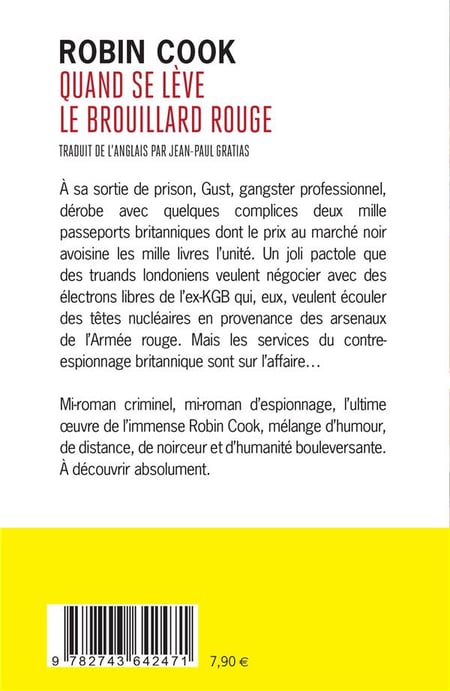 ROBIN COOK
QUAND SE LÈVE LE BROUILLARD ROUGE

TRADUIT DE L'ANGLAIS PAR JEAN-PAUL GRATIAS

À sa sortie de prison, Gust, gangster professionnel, dérobe avec quelques complices deux mille passeports britanniques dont le prix au marché noir avoisine les mille livres l'unité. Un joli pactole que des truands londoniens veulent négocier avec des électrons libres de l'ex-KGB qui, eux, veulent écouler des têtes nucléaires en provenance des arsenaux de l'Armée rouge. Mais les services du contre-espionnage britannique sont sur l'affaire…

Mi-roman criminel, mi-roman d'espionnage, l'ultime œuvre de l'immense Robin Cook, mélange d'humour, de distance, de noirceur et d'humanité bouleversante. À découvrir absolument.

9 782743 642471

7,90 €